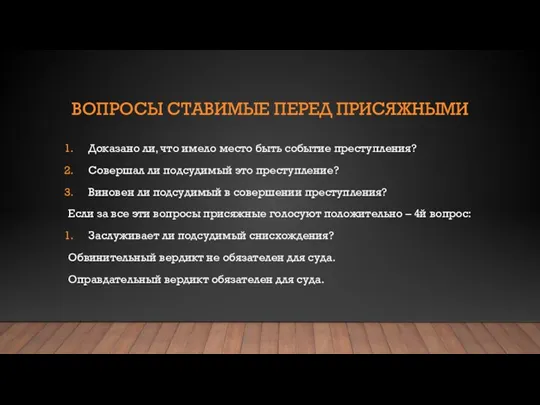 ВОПРОСЫ СТАВИМЫЕ ПЕРЕД ПРИСЯЖНЫМИ

1. Доказано ли, что имело место быть событие преступления?
2. Совершал ли подсудимый это преступление?
3. Виновен ли подсудимый в совершении преступления?

Если за все эти вопросы присяжные голосуют положительно – 4й вопрос:

1. Заслуживает ли подсудимый снисхождения?

Обвинительный вердикт не обязателен для суда.

Оправдательный вердикт обязателен для суда.